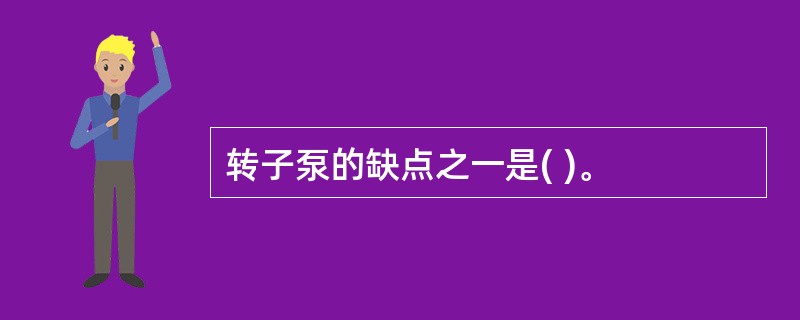 转子泵的缺点之一是( )。